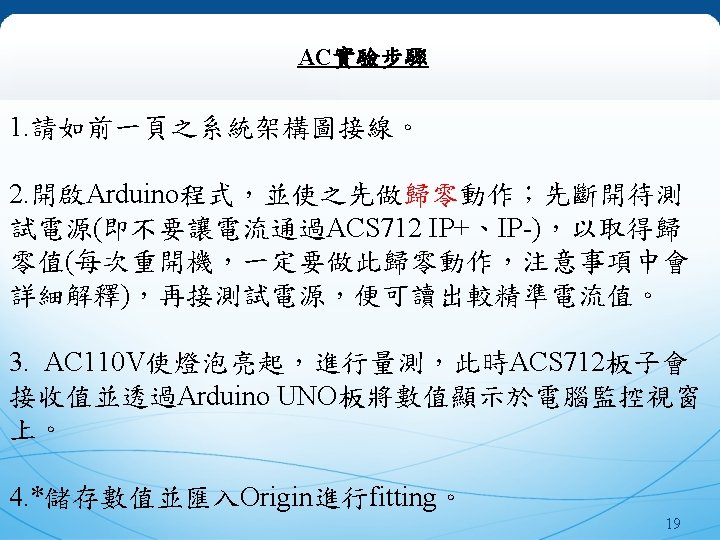 AC實驗步驟

1.請如前一頁之系統架構圖接線。

2.開啟Arduino程式，並使之先做歸零動作；先斷開待測試電源(即不要讓電流通過ACS712 IP+、IP-)，以取得歸零值(每次重開機，一定要做此歸零動作，注意事項中會詳細解釋)，再接測試電源，便可讀出較精準電流值。

3. AC110V使燈泡亮起，進行量測，此時ACS712板子會接收值並透過Arduino UNO板將數值顯示於電腦監控視窗上。

4.*儲存數值並匯入Origin進行fitting。

19